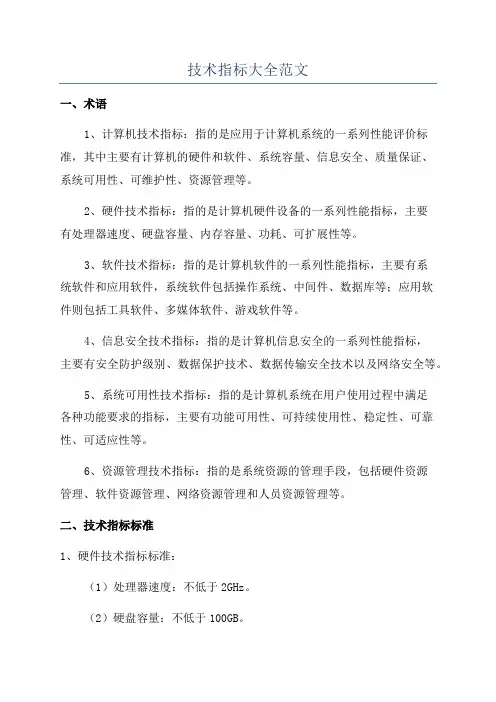 技术指标大全范文

一、术语

1、计算机技术指标：指的是应用于计算机系统的一系列性能评价标准，其中主要有计算机的硬件和软件、系统容量、信息安全、质量保证、系统可用性、可维护性、资源管理等。

2、硬件技术指标：指的是计算机硬件设备的一系列性能指标，主要有处理器速度、硬盘容量、内存容量、功耗、可扩展性等。

3、软件技术指标：指的是计算机软件的一系列性能指标，主要有系统软件和应用软件，系统软件包括操作系统、中间件、数据库等；应用软件则包括工具软件、多媒体软件、游戏软件等。

4、信息安全技术指标：指的是计算机信息安全的一系列性能指标，主要有安全防护级别、数据保护技术、数据传输安全技术以及网络安全等。

5、系统可用性技术指标：指的是计算机系统在用户使用过程中满足各种功能要求的指标，主要有功能可用性、可持续使用性、稳定性、可靠性、可适应性等。

6、资源管理技术指标：指的是系统资源的管理手段，包括硬件资源管理、软件资源管理、网络资源管理和人员资源管理等。

二、技术指标标准

1、硬件技术指标标准：

（1）处理器速度：不低于 2GHz。

（2）硬盘容量：不低于 100GB。